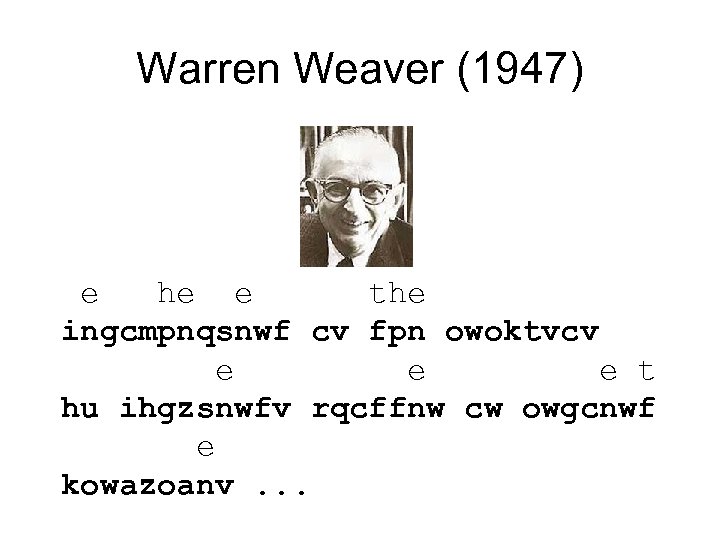 Warren Weaver (1947)

e he e the
ingcmpnqsnwf cv fpn owoktvcv
e e e t
hu ihgzsnwfv rqcffnw cw owgcnwf
e
kowazoanv ...